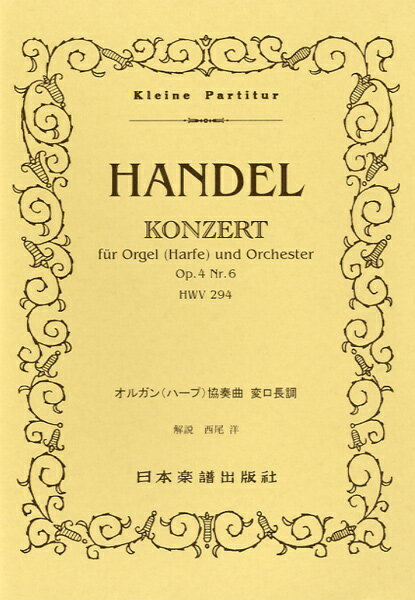 Kleine Partitur

HANDEL

KONZERT

für Orgel (Harfe) und Orchester

Op.4 Nr.6

HWV 294

オルガン(ハープ)協奏曲 変ロ長調

解説 西尾 洋

日本楽譜出版社